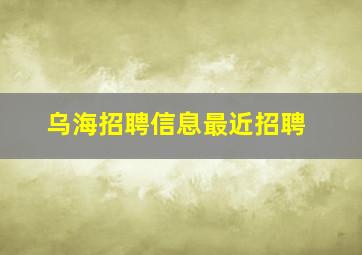 乌海招聘信息最近招聘